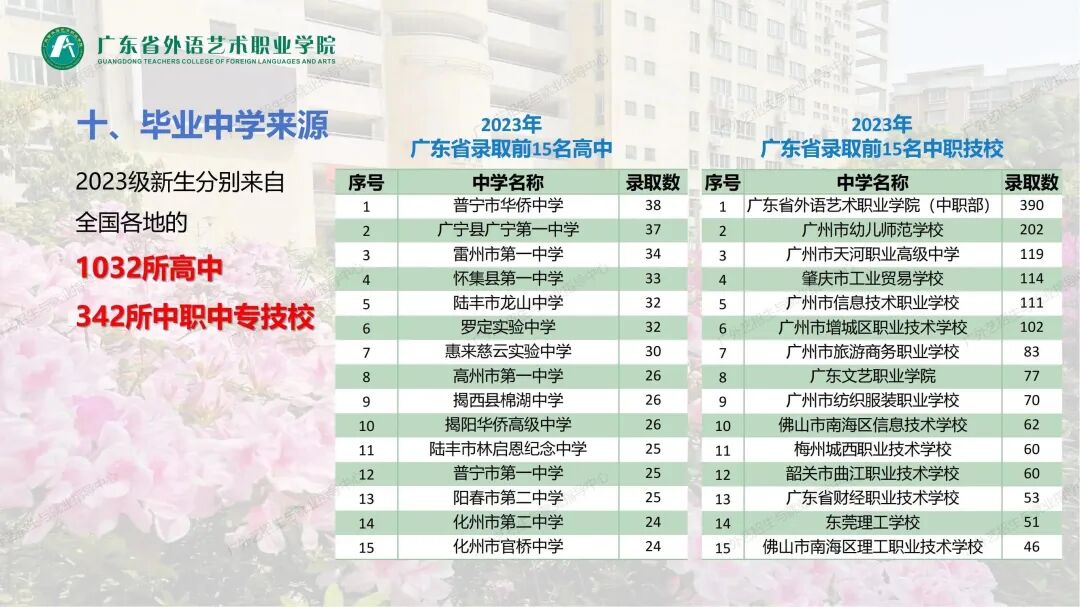 广东省外语艺术职业学院
GUANGDONG TEACHERS COLLEGE OF FOREIGN LANGUAGES AND ARTS

十、毕业中学来源

2023级新生分别来自
全国各地的
1032所高中
342所中职中专技校

2023年
广东省录取前15名高中

| 序号 | 中学名称 | 录取数 |
|---|---|---|
| 1 | 普宁市华侨中学 | 38 |
| 2 | 广宁县广宁第一中学 | 37 |
| 3 | 雷州市第一中学 | 34 |
| 4 | 怀集县第一中学 | 33 |
| 5 | 陆丰市龙山中学 | 32 |
| 6 | 罗定实验中学 | 32 |
| 7 | 惠来慈云实验中学 | 30 |
| 8 | 高州市第一中学 | 26 |
| 9 | 揭西县棉湖中学 | 26 |
| 10 | 揭阳华侨高级中学 | 26 |
| 11 | 陆丰市林启恩纪念中学 | 25 |
| 12 | 普宁市第一中学 | 25 |
| 13 | 阳春市第二中学 | 25 |
| 14 | 化州市第二中学 | 24 |
| 15 | 化州市官桥中学 | 24 |

2023年
广东省录取前15名中职技校

| 序号 | 中学名称 | 录取数 |
|---|---|---|
| 1 | 广东省外语艺术职业学院（中职部） | 390 |
| 2 | 广州市幼儿师范学校 | 202 |
| 3 | 广州市天河职业高级中学 | 119 |
| 4 | 肇庆市工业贸易学校 | 114 |
| 5 | 广州市信息技术职业学校 | 111 |
| 6 | 广州市增城区职业技术学校 | 102 |
| 7 | 广州市旅游商务职业学校 | 83 |
| 8 | 广东文艺职业学院 | 77 |
| 9 | 广州市纺织服装职业学校 | 70 |
| 10 | 佛山市南海区信息技术学校 | 62 |
| 11 | 梅州城西职业技术学校 | 60 |
| 12 | 韶关市曲江职业技术学校 | 60 |
| 13 | 广东省财经职业技术学校 | 53 |
| 14 | 东莞理工学校 | 51 |
| 15 | 佛山市南海区理工职业技术学校 | 46 |